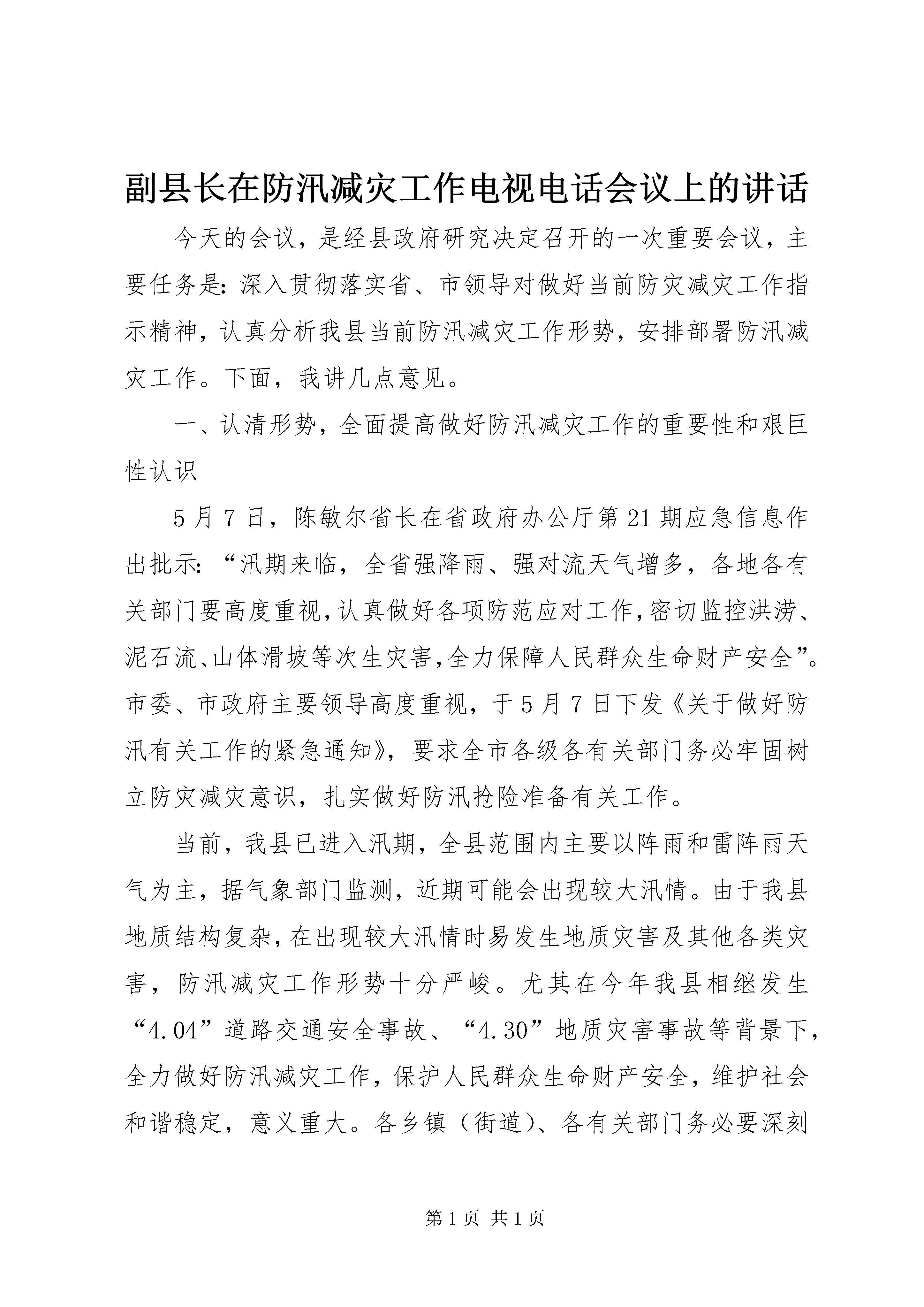 副县长在防汛减灾工作电视电话会议上的讲话

今天的会议，是经县政府研究决定召开的一次重要会议，主要任务是：深入贯彻落实省、市领导对做好当前防灾减灾工作指示精神，认真分析我县当前防汛减灾工作形势，安排部署防汛减灾工作。下面，我讲几点意见。

一、认清形势，全面提高做好防汛减灾工作的重要性和艰巨性认识

5月7日，陈敏尔省长在省政府办公厅第21期应急信息作出批示：“汛期来临，全省强降雨、强对流天气增多，各地各有关部门要高度重视，认真做好各项防范应对工作，密切监控洪涝、泥石流、山体滑坡等次生灾害，全力保障人民群众生命财产安全”。市委、市政府主要领导高度重视，于5月7日下发《关于做好防汛有关工作的紧急通知》，要求全市各级各有关部门务必牢固树立防灾减灾意识，扎实做好防汛抢险准备有关工作。

当前，我县已进入汛期，全县范围内主要以阵雨和雷阵雨天气为主，据气象部门监测，近期可能会出现较大汛情。由于我县地质结构复杂，在出现较大汛情时易发生地质灾害及其他各类灾害，防汛减灾工作形势十分严峻。尤其在今年我县相继发生“4.04”道路交通安全事故、“4.30”地质灾害事故等背景下，全力做好防汛减灾工作，保护人民群众生命财产安全，维护社会和谐稳定，意义重大。各乡镇（街道）、各有关部门务必要深刻

第1页 共1页